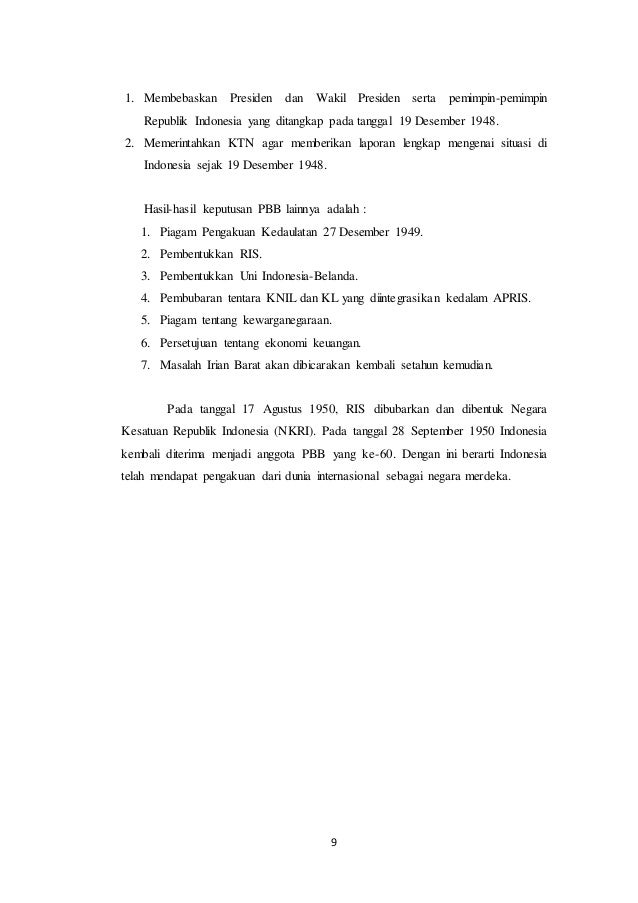 1. Membebaskan Presiden dan Wakil Presiden serta pemimpin-pemimpin Republik Indonesia yang ditangkap pada tanggal 19 Desember 1948.
2. Memerintahkan KTN agar memberikan laporan lengkap mengenai situasi di Indonesia sejak 19 Desember 1948.

Hasil-hasil keputusan PBB lainnya adalah :
1. Piagam Pengakuan Kedaulatan 27 Desember 1949.
2. Pembentukkan RIS.
3. Pembentukkan Uni Indonesia-Belanda.
4. Pembubaran tentara KNIL dan KL yang diintegrasikan kedalam APRIS.
5. Piagam tentang kewarganegaraan.
6. Persetujuan tentang ekonomi keuangan.
7. Masalah Irian Barat akan dibicarakan kembali setahun kemudian.

Pada tanggal 17 Agustus 1950, RIS dibubarkan dan dibentuk Negara Kesatuan Republik Indonesia (NKRI). Pada tanggal 28 September 1950 Indonesia kembali diterima menjadi anggota PBB yang ke-60. Dengan ini berarti Indonesia telah mendapat pengakuan dari dunia internasional sebagai negara merdeka.

9